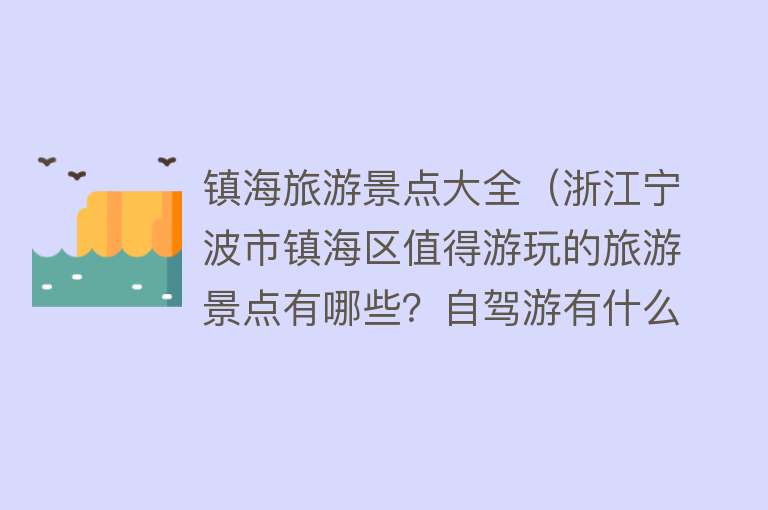 镇海旅游景点大全（浙江宁波市镇海区值得游玩的旅游景点有哪些？自驾游有什么